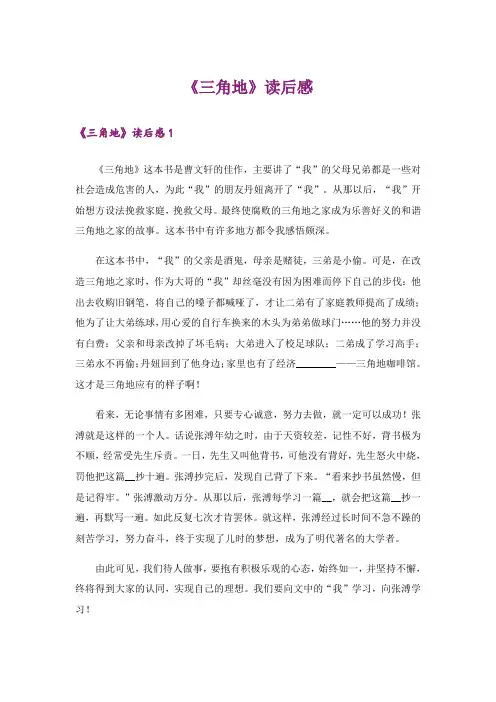 《三角地》读后感

《三角地》读后感 1

《三角地》这本书是曹文轩的佳作，主要讲了“我”的父母兄弟都是一些对社会造成危害的人，为此“我”的朋友丹妞离开了“我”。从那以后，“我”开始想方设法挽救家庭，挽救父母。最终使腐败的三角地之家成为乐善好义的和谐三角地之家的故事。这本书中有许多地方都令我感悟颇深。

在这本书中，“我”的父亲是酒鬼，母亲是赌徒，三弟是小偷。可是，在改造三角地之家时，作为大哥的“我”却丝毫没有因为困难而停下自己的步伐：他出去收购旧钢笔，将自己的嗓子都喊哑了，才让二弟有了家庭教师提高了成绩；他为了让大弟练球，用心爱的自行车换来的木头为弟弟做球门……他的努力并没有白费：父亲和母亲改掉了坏毛病；大弟进入了校足球队；二弟成了学习高手；三弟永不再偷；丹妞回到了他身边；家里也有了经济________——三角地咖啡馆。这才是三角地应有的样子啊！

看来，无论事情有多困难，只要专心诚意，努力去做，就一定可以成功！张溥就是这样的一个人。话说张溥年幼之时，由于天资较差，记性不好，背书极为不顺，经常受先生斥责。一日，先生又叫他背书，可他没有背好，先生怒火中烧，罚他把这篇__抄十遍。张溥抄完后，发现自己背了下来。“看来抄书虽然慢，但是记得牢。”张溥激动万分。从那以后，张溥每学习一篇__，就会把这篇__抄一遍，再默写一遍。如此反复七次才肯罢休。就这样，张溥经过长时间不急不躁的刻苦学习，努力奋斗，终于实现了儿时的梦想，成为了明代著名的大学者。

由此可见，我们待人做事，要抱有积极乐观的心态，始终如一，并坚持不懈，终将得到大家的认同，实现自己的理想。我们要向文中的“我”学习，向张溥学习！